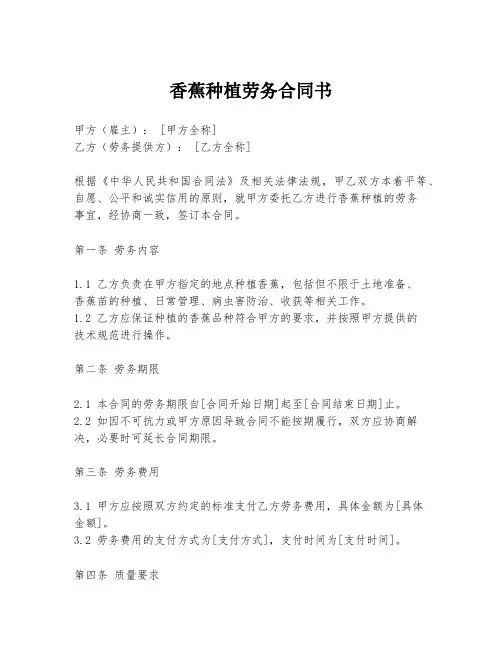 香蕉种植劳务合同书

甲方（雇主）：［甲方全称］
乙方（劳务提供方）：［乙方全称］

根据《中华人民共和国合同法》及相关法律法规，甲乙双方本着平等、自愿、公平和诚实信用的原则，就甲方委托乙方进行香蕉种植的劳务事宜，经协商一致，签订本合同。

第一条 劳务内容

1.1 乙方负责在甲方指定的地点种植香蕉，包括但不限于土地准备、香蕉苗的种植、日常管理、病虫害防治、收获等相关工作。
1.2 乙方应保证种植的香蕉品种符合甲方的要求，并按照甲方提供的技术规范进行操作。

第二条 劳务期限

2.1 本合同的劳务期限自[合同开始日期]起至[合同结束日期]止。
2.2 如因不可抗力或甲方原因导致合同不能按期履行，双方应协商解决，必要时可延长合同期限。

第三条 劳务费用

3.1 甲方应按照双方约定的标准支付乙方劳务费用，具体金额为[具体金额]。
3.2 劳务费用的支付方式为[支付方式]，支付时间为[支付时间]。

第四条 质量要求